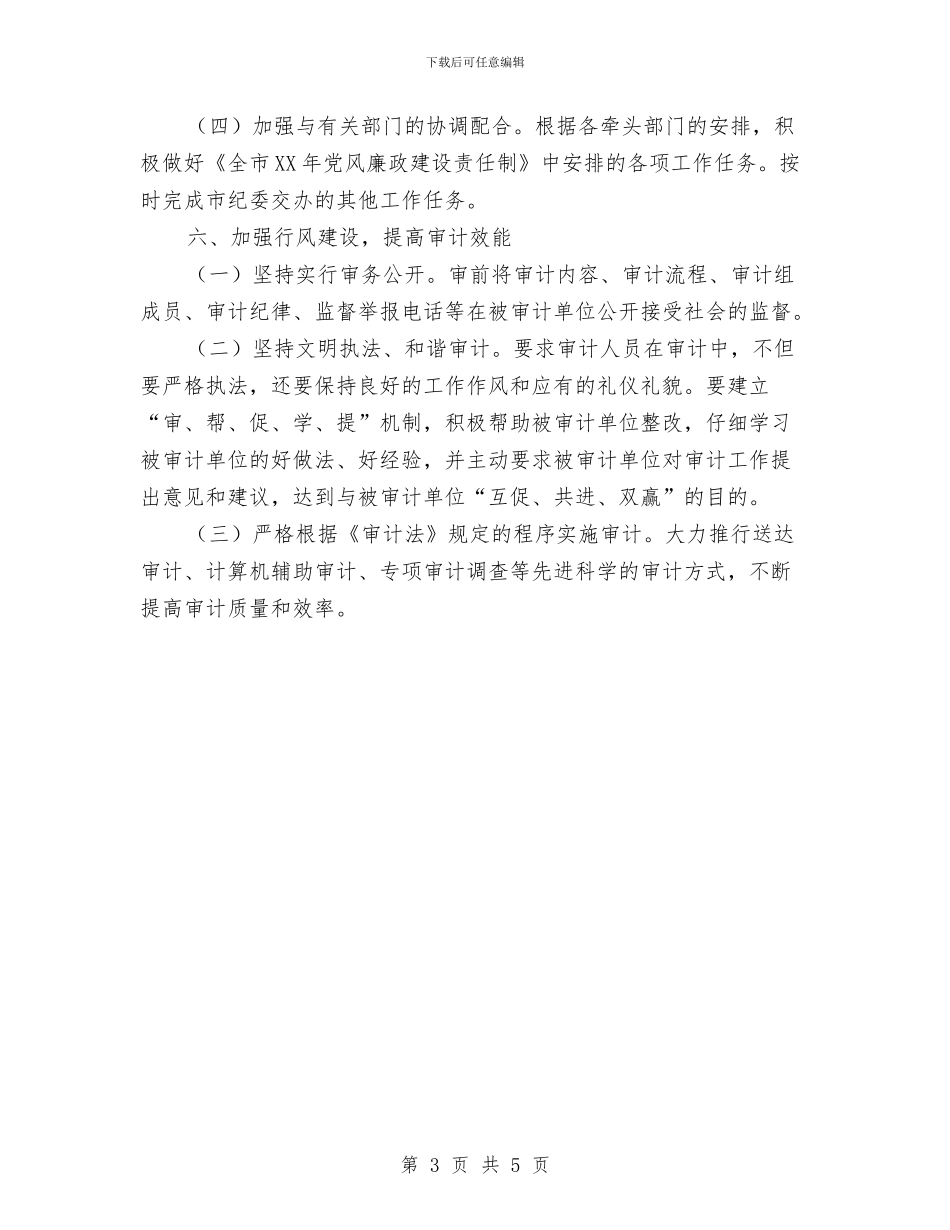 下载后可任意编辑

（四）加强与有关部门的协调配合。根据各牵头部门的安排，积极做好《全市XX年党风廉政建设责任制》中安排的各项工作任务。按时完成市纪委交办的其他工作任务。

六、加强行风建设，提高审计效能

（一）坚持实行审务公开。审前将审计内容、审计流程、审计组成员、审计纪律、监督举报电话等在被审计单位公开接受社会的监督。

（二）坚持文明执法、和谐审计。要求审计人员在审计中，不但要严格执法，还要保持良好的工作作风和应有的礼仪礼貌。要建立“审、帮、促、学、提”机制，积极帮助被审计单位整改，仔细学习被审计单位的好做法、好经验，并主动要求被审计单位对审计工作提出意见和建议，达到与被审计单位“互促、共进、双赢”的目的。

（三）严格根据《审计法》规定的程序实施审计。大力推行送达审计、计算机辅助审计、专项审计调查等先进科学的审计方式，不断提高审计质量和效率。

第 3 页 共 5 页